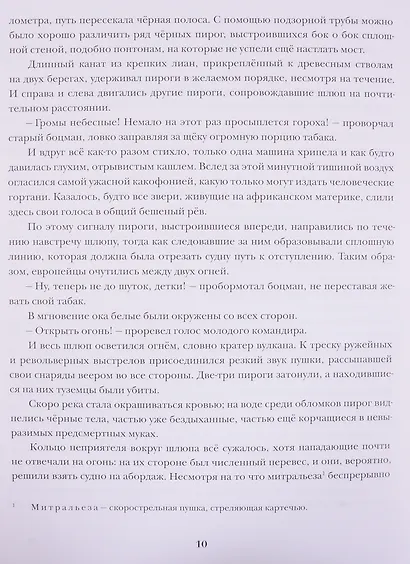 лометра, путь пересекала чёрная полоса. С помощью подзорной трубы можно было хорошо различить ряд чёрных пирог, выстроившихся бок о бок сплошной стеной, подобно понтонам, на которые не успели ещё настлать мост.

Длинный канат из крепких лиан, прикреплённый к древесным стволам на двух берегах, удерживал пироги в желаемом порядке, несмотря на течение. И справа и слева двигались другие пироги, сопровождавшие шлюп на почтительном расстоянии.

– Громы небесные! Немало на этот раз просыплется гороха! – проворчал старый боцман, ловко заправляя за щёку огромную порцию табака.

И вдруг всё как-то разом стихло, только одна машина хрипела и как будто давилась глухим, отрывистым кашлем. Вслед за этой минутной тишиной воздух огласился самой ужасной какофонией, какую только могут издать человеческие гортани. Казалось, будто все звери, живущие на африканском материке, слили здесь свои голоса в общий бешеный рёв.

По этому сигналу пироги, выстроившиеся впереди, направились по течению навстречу шлюпу, тогда как следовавшие за ним образовывали сплошную линию, которая должна была отрезать судну путь к отступлению. Таким образом, европейцы очутились между двух огней.

– Ну, теперь не до шуток, детки! – пробормотал боцман, не переставая жевать свой табак.

В мгновение ока белые были окружены со всех сторон.

– Открыть огонь! – проревел голос молодого командира.

И весь шлюп осветился огнём, словно кратер вулкана. К треску ружейных и револьверных выстрелов присоединился резкий звук пушки, рассыпавшей свои снаряды веером во все стороны. Две-три пироги затонули, а находившиеся на них туземцы были убиты.

Скоро река стала окрашиваться кровью; на воде среди обломков пирог виднелись чёрные тела, частью уже бездыханные, частью ещё корчащиеся в невыразимых предсмертных муках.

Кольцо неприятеля вокруг шлюпа всё сужалось, хотя нападающие почти не отвечали на огонь: на их стороне был численный перевес, и они, вероятно, решили взять судно на абордаж. Несмотря на то что митральеза$^1$ беспрерывно

$^1$ Митральеза – скорострельная пушка, стреляющая картечью.

10